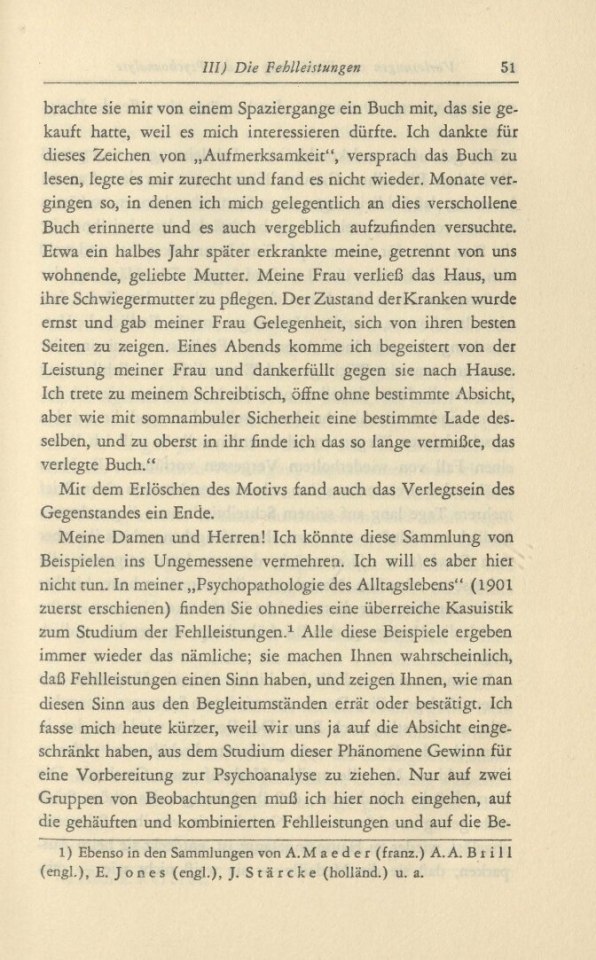 III) Die Fehlleistungen 51

brachte sie mir von einem Spaziergange ein Buch mit, das sie gekauft hatte, weil es mich interessieren dürfte. Ich dankte für dieses Zeichen von „Aufmerksamkeit“, versprach das Buch zu lesen, legte es mir zurecht und fand es nicht wieder. Monate vergingen so, in denen ich mich gelegentlich an dies verschollene Buch erinnerte und es auch vergeblich aufzufinden versuchte. Etwa ein halbes Jahr später erkrankte meine, getrennt von uns wohnende, geliebte Mutter. Meine Frau verließ das Haus, um ihre Schwiegermutter zu pflegen. Der Zustand der Kranken wurde ernst und gab meiner Frau Gelegenheit, sich von ihren besten Seiten zu zeigen. Eines Abends komme ich begeistert von der Leistung meiner Frau und dankerfüllt gegen sie nach Hause. Ich trete zu meinem Schreibtisch, öffne ohne bestimmte Absicht, aber wie mit somnambuler Sicherheit eine bestimmte Lade desselben, und zu oberst in ihr finde ich das so lange vermißte, das verlegte Buch.“

Mit dem Erlöschen des Motivs fand auch das Verlegtsein des Gegenstandes ein Ende.

Meine Damen und Herren! Ich könnte diese Sammlung von Beispielen ins Ungemessene vermehren. Ich will es aber hier nicht tun. In meiner „Psychopathologie des Alltagslebens“ (1901 zuerst erschienen) finden Sie ohnedies eine überreiche Kasuistik zum Studium der Fehlleistungen.$^1$ Alle diese Beispiele ergeben immer wieder das nämliche; sie machen Ihnen wahrscheinlich, daß Fehlleistungen einen Sinn haben, und zeigen Ihnen, wie man diesen Sinn aus den Begleitumständen errät oder bestätigt. Ich fasse mich heute kürzer, weil wir uns ja auf die Absicht eingeschränkt haben, aus dem Studium dieser Phänomene Gewinn für eine Vorbereitung zur Psychoanalyse zu ziehen. Nur auf zwei Gruppen von Beobachtungen muß ich hier noch eingehen, auf die gehäuften und kombinierten Fehlleistungen und auf die Be-

1) Ebenso in den Sammlungen von A. Maeder (franz.) A. A. Brill (engl.), E. Jones (engl.), J. Stärcke (holländ.) u. a.